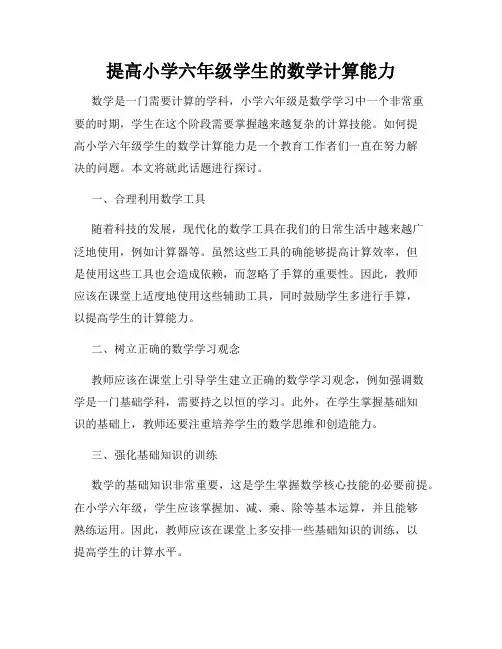 提高小学六年级学生的数学计算能力

数学是一门需要计算的学科，小学六年级是数学学习中一个非常重要的时期，学生在这个阶段需要掌握越来越复杂的计算技能。如何提高小学六年级学生的数学计算能力是一个教育工作者们一直在努力解决的问题。本文将就此话题进行探讨。

一、合理利用数学工具

随着科技的发展，现代化的数学工具在我们的日常生活中越来越广泛地使用，例如计算器等。虽然这些工具的确能够提高计算效率，但是使用这些工具也会造成依赖，而忽略了手算的重要性。因此，教师应该在课堂上适度地使用这些辅助工具，同时鼓励学生多进行手算，以提高学生的计算能力。

二、树立正确的数学学习观念

教师应该在课堂上引导学生建立正确的数学学习观念，例如强调数学是一门基础学科，需要持之以恒的学习。此外，在学生掌握基础知识的基础上，教师还要注重培养学生的数学思维和创造能力。

三、强化基础知识的训练

数学的基础知识非常重要，这是学生掌握数学核心技能的必要前提。在小学六年级，学生应该掌握加、减、乘、除等基本运算，并且能够熟练运用。因此，教师应该在课堂上多安排一些基础知识的训练，以提高学生的计算水平。